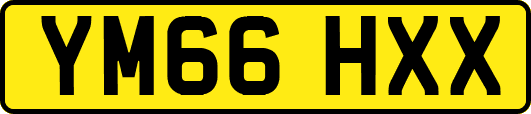 YM66 HXX